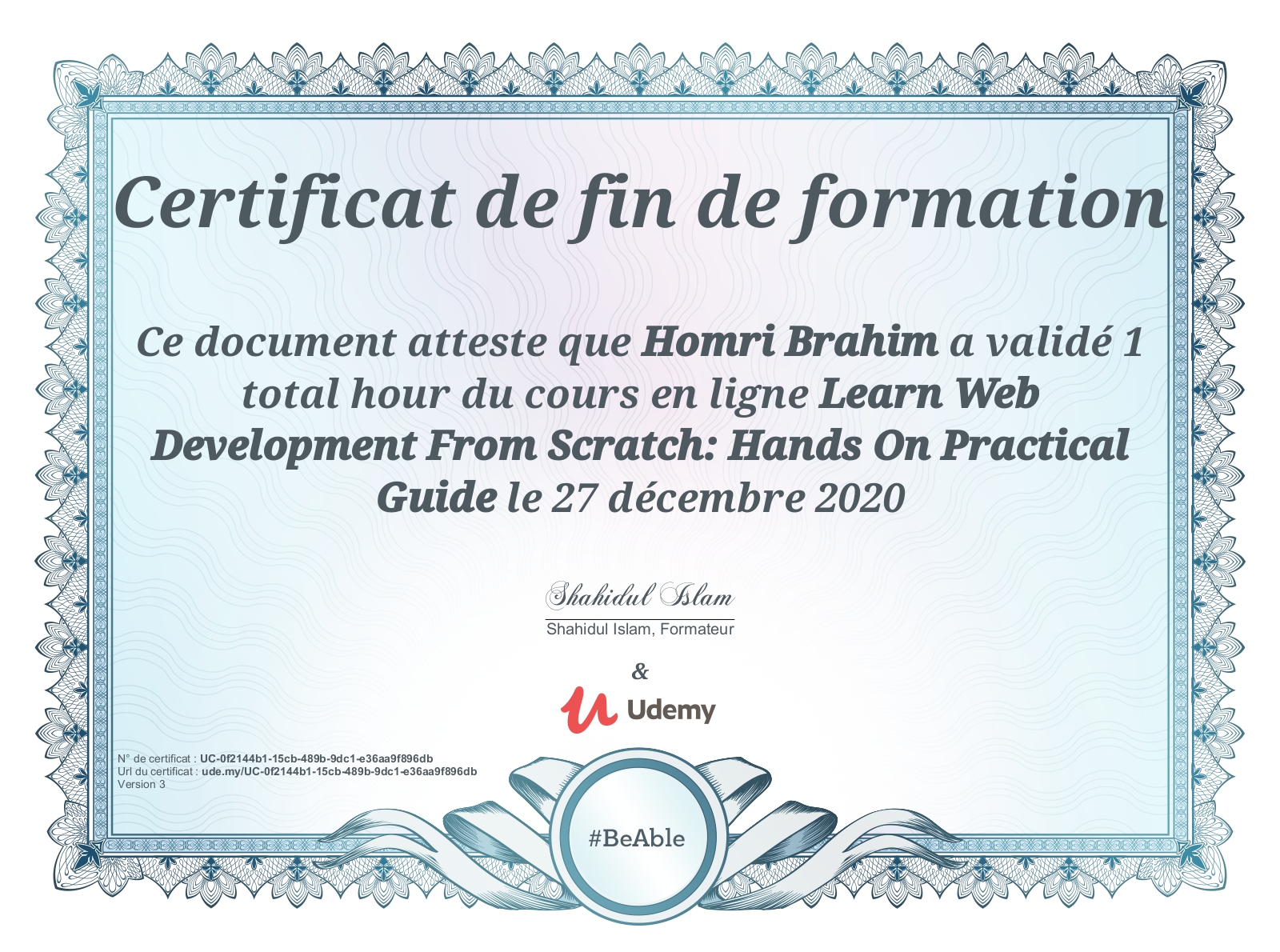 Certificat de fin de formation

Ce document atteste que Homri Brahim a validé 1 total hour du cours en ligne Learn Web Development From Scratch: Hands On Practical Guide le 27 décembre 2020

Shahidul Islam

Shahidul Islam, Formateur

&

Udemy

N° de certificat : UC-0f2144b1-15cb-489b-9dc1-e36aa9f896db
Url du certificat : ude.my/UC-0f2144b1-15cb-489b-9dc1-e36aa9f896db
Version 3

#BeAble